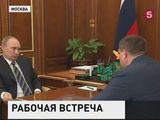 МОСКВА

5

РАБОЧАЯ ВСТРЕЧА